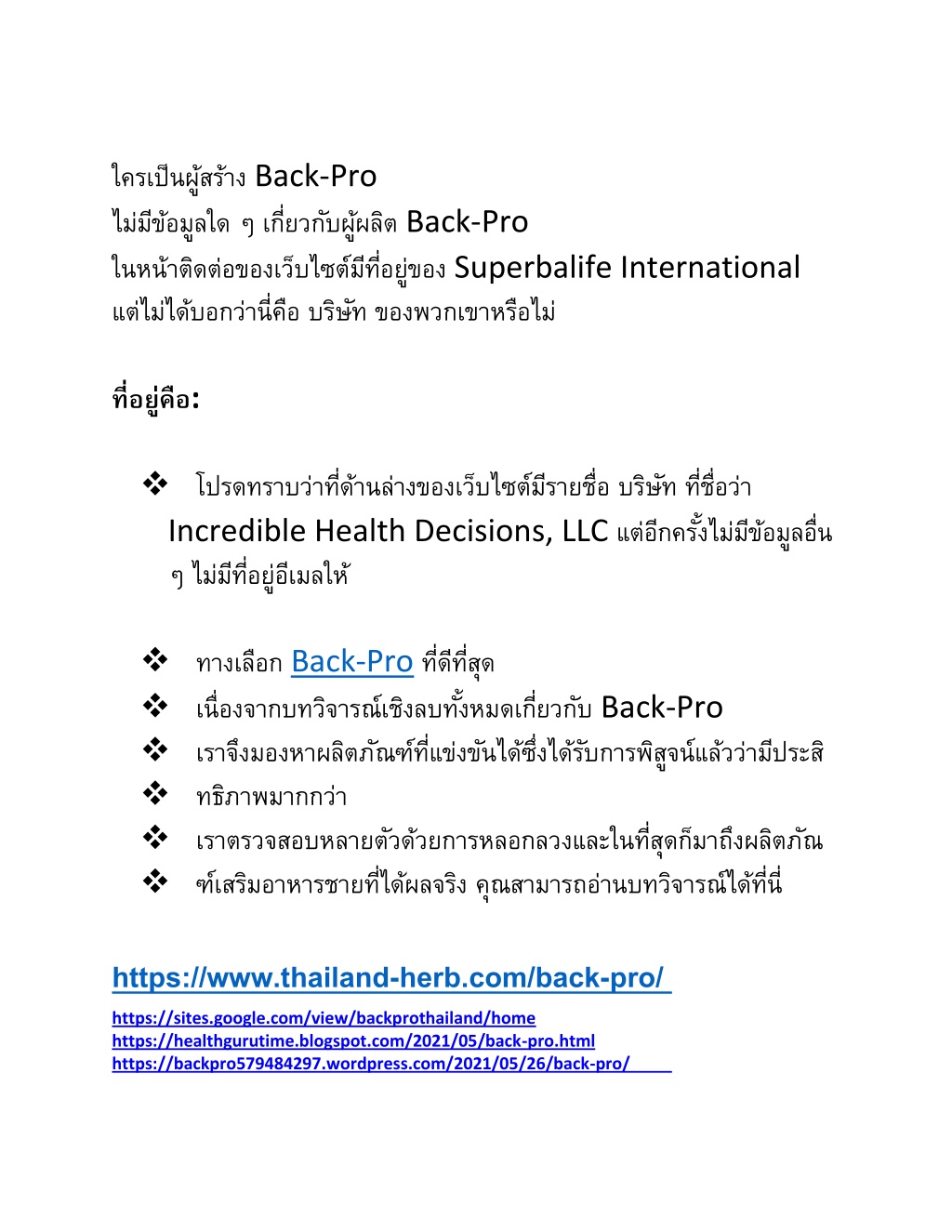 ใครเป็นผู้สร้าง Back-Pro
ไม่มีข้อมูลใด ๆ เกี่ยวกับผู้ผลิต Back-Pro
ในหน้าติดต่อของเว็บไซต์มีที่อยู่ของ Superbalife International
แต่ไม่ได้บอกว่านี่คือ บริษัท ของพวกเขาหรือไม่

ที่อยู่คือ:

❖ โปรดทราบว่าที่ด้านล่างของเว็บไซต์มีรายชื่อ บริษัท ที่ชื่อว่า Incredible Health Decisions, LLC แต่อีกครั้งไม่มีข้อมูลอื่น ๆ ไม่มีที่อยู่อีเมลให้

❖ ทางเลือก Back-Pro ที่ดีที่สุด
❖ เนื่องจากบทวิจารณ์เชิงลบทั้งหมดเกี่ยวกับ Back-Pro
❖ เราจึงมองหาผลิตภัณฑ์ที่แข่งขันได้ซึ่งได้รับการพิสูจน์แล้วว่ามีประสิ
❖ ทธิภาพมากกว่า
❖ เราตรวจสอบหลายตัวด้วยการหลอกลวงและในที่สุดก็มาถึงผลิตภัณ
❖ ฑ์เสริมอาหารชายที่ได้ผลจริง คุณสามารถอ่านบทวิจารณ์ได้ที่นี่

https://www.thailand-herb.com/back-pro/
https://sites.google.com/view/backprothailand/home
https://healthgurutime.blogspot.com/2021/05/back-pro.html
https://backpro579484297.wordpress.com/2021/05/26/back-pro/